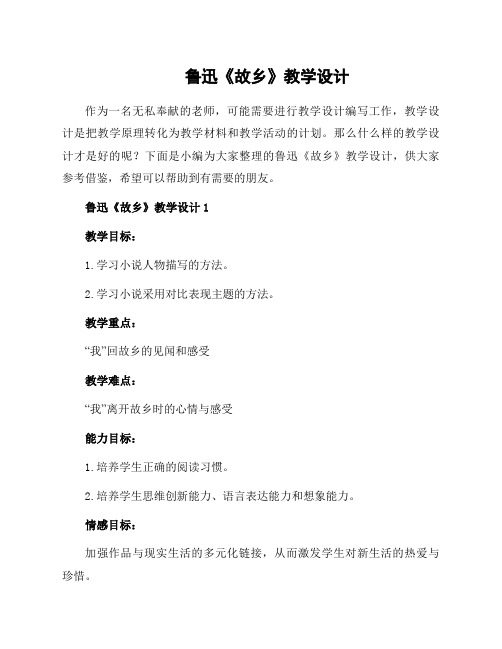 鲁迅《故乡》教学设计

作为一名无私奉献的老师，可能需要进行教学设计编写工作，教学设计是把教学原理转化为教学材料和教学活动的计划。那么什么样的教学设计才是好的呢？下面是小编为大家整理的鲁迅《故乡》教学设计，供大家参考借鉴，希望可以帮助到有需要的朋友。

鲁迅《故乡》教学设计 1

教学目标：

1.学习小说人物描写的方法。

2.学习小说采用对比表现主题的方法。

教学重点：

“我”回故乡的见闻和感受

教学难点：

“我”离开故乡时的心情与感受

能力目标：

1.培养学生正确的阅读习惯。

2.培养学生思维创新能力、语言表达能力和想象能力。

情感目标：

加强作品与现实生活的多元化链接，从而激发学生对新生活的热爱与珍惜。